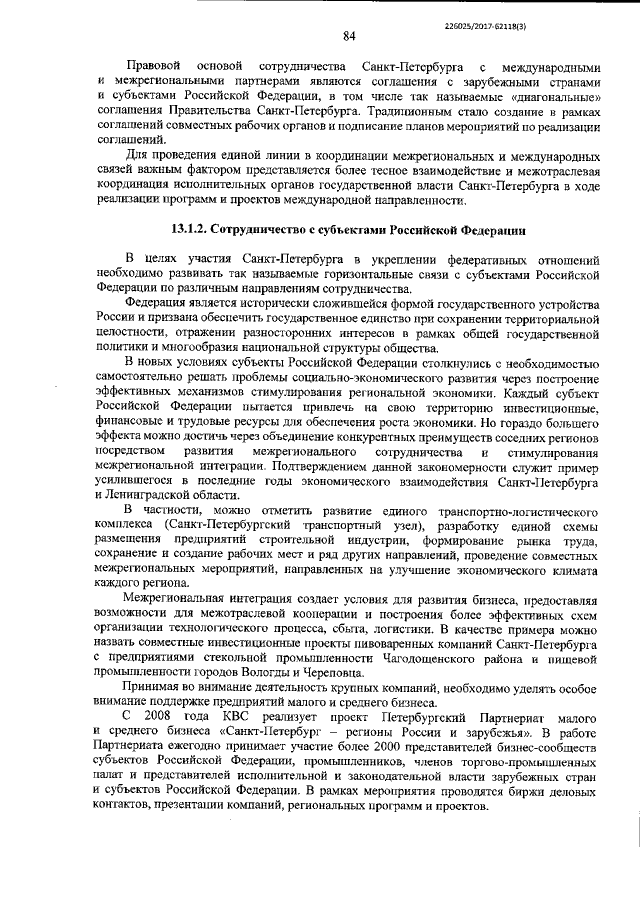 226025/2017-62118(3)

84

Правовой основой сотрудничества Санкт-Петербурга с международными и межрегиональными партнерами являются соглашения с зарубежными странами и субъектами Российской Федерации, в том числе так называемые «диагональные» соглашения Правительства Санкт-Петербурга. Традиционным стало создание в рамках соглашений совместных рабочих органов и подписание планов мероприятий по реализации соглашений.

Для проведения единой линии в координации межрегиональных и международных связей важным фактором представляется более тесное взаимодействие и межотраслевая координация исполнительных органов государственной власти Санкт-Петербурга в ходе реализации программ и проектов международной направленности.

13.1.2. Сотрудничество с субъектами Российской Федерации

В целях участия Санкт-Петербурга в укреплении федеративных отношений необходимо развивать так называемые горизонтальные связи с субъектами Российской Федерации по различным направлениям сотрудничества.

Федерация является исторически сложившейся формой государственного устройства России и призвана обеспечить государственное единство при сохранении территориальной целостности, отражении разносторонних интересов в рамках общей государственной политики и многообразия национальной структуры общества.

В новых условиях субъекты Российской Федерации столкнулись с необходимостью самостоятельно решать проблемы социально-экономического развития через построение эффективных механизмов стимулирования региональной экономики. Каждый субъект Российской Федерации пытается привлечь на свою территорию инвестиционные, финансовые и трудовые ресурсы для обеспечения роста экономики. Но гораздо большего эффекта можно достичь через объединение конкурентных преимуществ соседних регионов посредством развития межрегионального сотрудничества и стимулирования межрегиональной интеграции. Подтверждением данной закономерности служит пример усилившегося в последние годы экономического взаимодействия Санкт-Петербурга и Ленинградской области.

В частности, можно отметить развитие единого транспортно-логистического комплекса (Санкт-Петербургский транспортный узел), разработку единой схемы размещения предприятий строительной индустрии, формирование рынка труда, сохранение и создание рабочих мест и ряд других направлений, проведение совместных межрегиональных мероприятий, направленных на улучшение экономического климата каждого региона.

Межрегиональная интеграция создает условия для развития бизнеса, предоставляя возможности для межотраслевой кооперации и построения более эффективных схем организации технологического процесса, сбыта, логистики. В качестве примера можно назвать совместные инвестиционные проекты пивоваренных компаний Санкт-Петербурга с предприятиями стекольной промышленности Чагодощенского района и пищевой промышленности городов Вологды и Череповца.

Принимая во внимание деятельность крупных компаний, необходимо уделять особое внимание поддержке предприятий малого и среднего бизнеса.

С 2008 года КВС реализует проект Петербургский Партнериат малого и среднего бизнеса «Санкт-Петербург – регионы России и зарубежья». В работе Партнериата ежегодно принимает участие более 2000 представителей бизнес-сообществ субъектов Российской Федерации, промышленников, членов торгово-промышленных палат и представителей исполнительной и законодательной власти зарубежных стран и субъектов Российской Федерации. В рамках мероприятия проводятся биржи деловых контактов, презентации компаний, региональных программ и проектов.